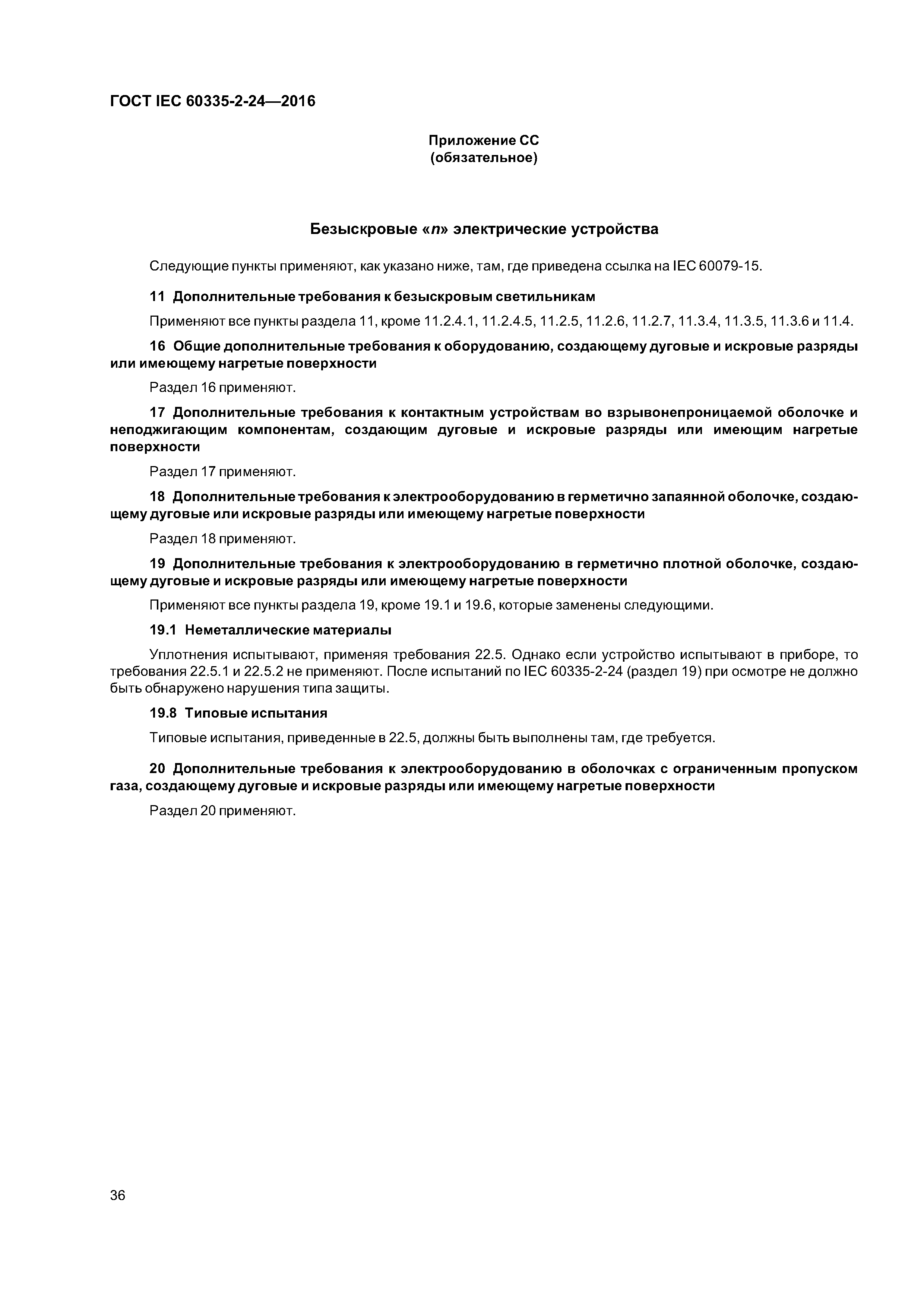 ГОСТ IEC 60335-2-24—2016

Приложение СС
(обязательное)

Безыскровые «n» электрические устройства

Следующие пункты применяют, как указано ниже, там, где приведена ссылка на IEC 60079-15.

11 Дополнительные требования к безыскровым светильникам

Применяют все пункты раздела 11, кроме 11.2.4.1, 11.2.4.5, 11.2.5, 11.2.6, 11.2.7, 11.3.4, 11.3.5, 11.3.6 и 11.4.

16 Общие дополнительные требования к оборудованию, создающему дуговые и искровые разряды или имеющему нагретые поверхности

Раздел 16 применяют.

17 Дополнительные требования к контактным устройствам во взрывонепроницаемой оболочке и неподжигающим компонентам, создающим дуговые и искровые разряды или имеющим нагретые поверхности

Раздел 17 применяют.

18 Дополнительные требования к электрооборудованию в герметично запаянной оболочке, создающему дуговые или искровые разряды или имеющему нагретые поверхности

Раздел 18 применяют.

19 Дополнительные требования к электрооборудованию в герметично плотной оболочке, создающему дуговые и искровые разряды или имеющему нагретые поверхности

Применяют все пункты раздела 19, кроме 19.1 и 19.6, которые заменены следующими.

19.1 Неметаллические материалы

Уплотнения испытывают, применяя требования 22.5. Однако если устройство испытывают в приборе, то требования 22.5.1 и 22.5.2 не применяют. После испытаний по IEC 60335-2-24 (раздел 19) при осмотре не должно быть обнаружено нарушения типа защиты.

19.8 Типовые испытания

Типовые испытания, приведенные в 22.5, должны быть выполнены там, где требуется.

20 Дополнительные требования к электрооборудованию в оболочках с ограниченным пропуском газа, создающему дуговые и искровые разряды или имеющему нагретые поверхности

Раздел 20 применяют.

36